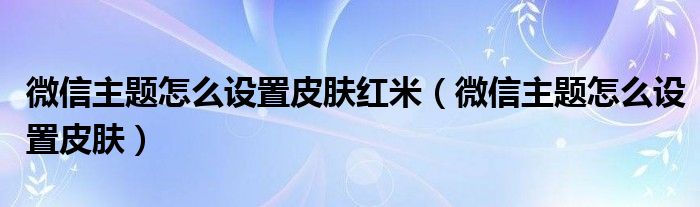 微信主题怎么设置皮肤红米（微信主题怎么设置皮肤）